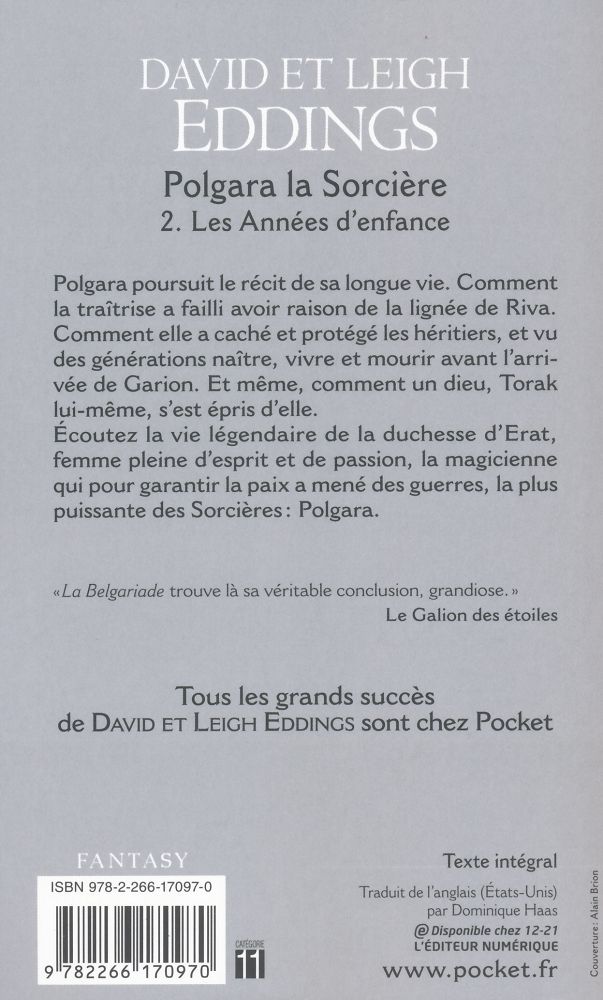 DAVID ET LEIGH
EDDINGS

Polgara la Sorcière
2. Les Années d'enfance

Polgara poursuit le récit de sa longue vie. Comment la traîtrise a failli avoir raison de la lignée de Riva. Comment elle a caché et protégé les héritiers, et vu des générations naître, vivre et mourir avant l'arrivée de Garion. Et même, comment un dieu, Torak lui-même, s'est épris d'elle.
Écoutez la vie légendaire de la duchesse d'Erat, femme pleine d'esprit et de passion, la magicienne qui pour garantir la paix a mené des guerres, la plus puissante des Sorcières : Polgara.

« La Belgariade trouve là sa véritable conclusion, grandiose. »
Le Galion des étoiles

Tous les grands succès
de DAVID ET LEIGH EDDINGS sont chez Pocket

FANTASY

ISBN 978-2-266-17097-0

9 782266 170970

CATÉGORIE 11

Texte intégral

Traduit de l'anglais (États-Unis)
par Dominique Haas

@ Disponible chez 12-21
L'ÉDITEUR NUMÉRIQUE

www.pocket.fr

Couverture : Alain Brion